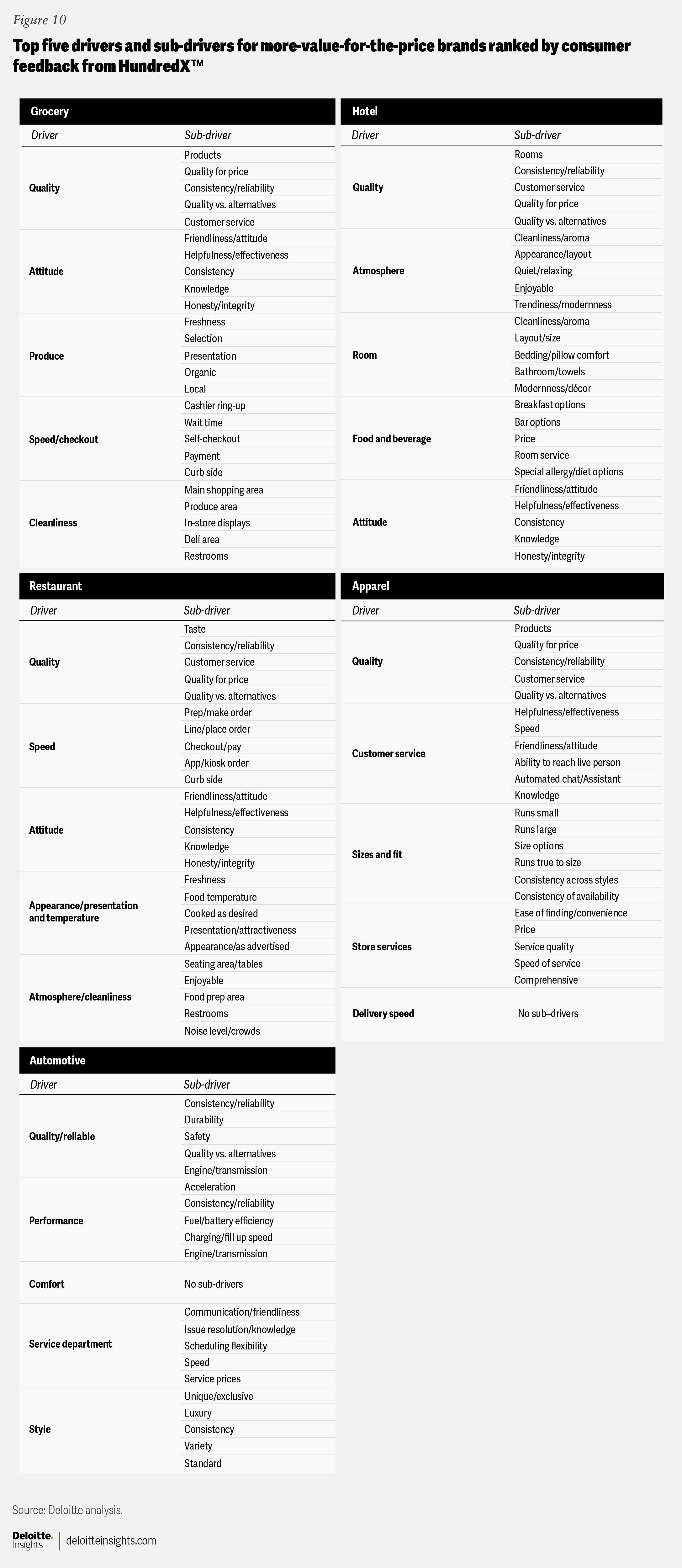 Figure 10

Top five drivers and sub-drivers for more-value-for-the-price brands ranked by consumer feedback from HundredX™

Grocery

| Driver | Sub-driver |
|---|---|
| Quality | Products |
| | Quality for price |
| | Consistency/reliability |
| | Quality vs. alternatives |
| | Customer service |
| Attitude | Friendliness/attitude |
| | Helpfulness/effectiveness |
| | Consistency |
| | Knowledge |
| | Honesty/integrity |
| Produce | Freshness |
| | Selection |
| | Presentation |
| | Organic |
| | Local |
| Speed/checkout | Cashier ring-up |
| | Wait time |
| | Self-checkout |
| | Payment |
| | Curb side |
| Cleanliness | Main shopping area |
| | Produce area |
| | In-store displays |
| | Deli area |
| | Restrooms |

Hotel

| Driver | Sub-driver |
|---|---|
| Quality | Rooms |
| | Consistency/reliability |
| | Customer service |
| | Quality for price |
| | Quality vs. alternatives |
| Atmosphere | Cleanliness/aroma |
| | Appearance/layout |
| | Quiet/relaxing |
| | Enjoyable |
| | Trendiness/modernness |
| Room | Cleanliness/aroma |
| | Layout/size |
| | Bedding/pillow comfort |
| | Bathroom/towels |
| | Modernness/décor |
| Food and beverage | Breakfast options |
| | Bar options |
| | Price |
| | Room service |
| | Special allergy/diet options |
| Attitude | Friendliness/attitude |
| | Helpfulness/effectiveness |
| | Consistency |
| | Knowledge |
| | Honesty/integrity |

Restaurant

| Driver | Sub-driver |
|---|---|
| Quality | Taste |
| | Consistency/reliability |
| | Customer service |
| | Quality for price |
| | Quality vs. alternatives |
| Speed | Prep/make order |
| | Line/place order |
| | Checkout/pay |
| | App/kiosk order |
| | Curb side |
| Attitude | Friendliness/attitude |
| | Helpfulness/effectiveness |
| | Consistency |
| | Knowledge |
| | Honesty/integrity |
| Appearance/presentation and temperature | Freshness |
| | Food temperature |
| | Cooked as desired |
| | Presentation/attractiveness |
| | Appearance/as advertised |
| Atmosphere/cleanliness | Seating area/tables |
| | Enjoyable |
| | Food prep area |
| | Restrooms |
| | Noise level/crowds |

Apparel

| Driver | Sub-driver |
|---|---|
| Quality | Products |
| | Quality for price |
| | Consistency/reliability |
| | Customer service |
| | Quality vs. alternatives |
| Customer service | Helpfulness/effectiveness |
| | Speed |
| | Friendliness/attitude |
| | Ability to reach live person |
| | Automated chat/Assistant |
| | Knowledge |
| Sizes and fit | Runs small |
| | Runs large |
| | Size options |
| | Runs true to size |
| | Consistency across styles |
| | Consistency of availability |
| Store services | Ease of finding/convenience |
| | Price |
| | Service quality |
| | Speed of service |
| | Comprehensive |
| Delivery speed | No sub–drivers |

Automotive

| Driver | Sub-driver |
|---|---|
| Quality/reliable | Consistency/reliability |
| | Durability |
| | Safety |
| | Quality vs. alternatives |
| | Engine/transmission |
| Performance | Acceleration |
| | Consistency/reliability |
| | Fuel/battery efficiency |
| | Charging/fill up speed |
| | Engine/transmission |
| Comfort | No sub-drivers |
| Service department | Communication/friendliness |
| | Issue resolution/knowledge |
| | Scheduling flexibility |
| | Speed |
| | Service prices |
| Style | Unique/exclusive |
| | Luxury |
| | Consistency |
| | Variety |
| | Standard |

Source: Deloitte analysis.

Deloitte. Insights | deloitteinsights.com